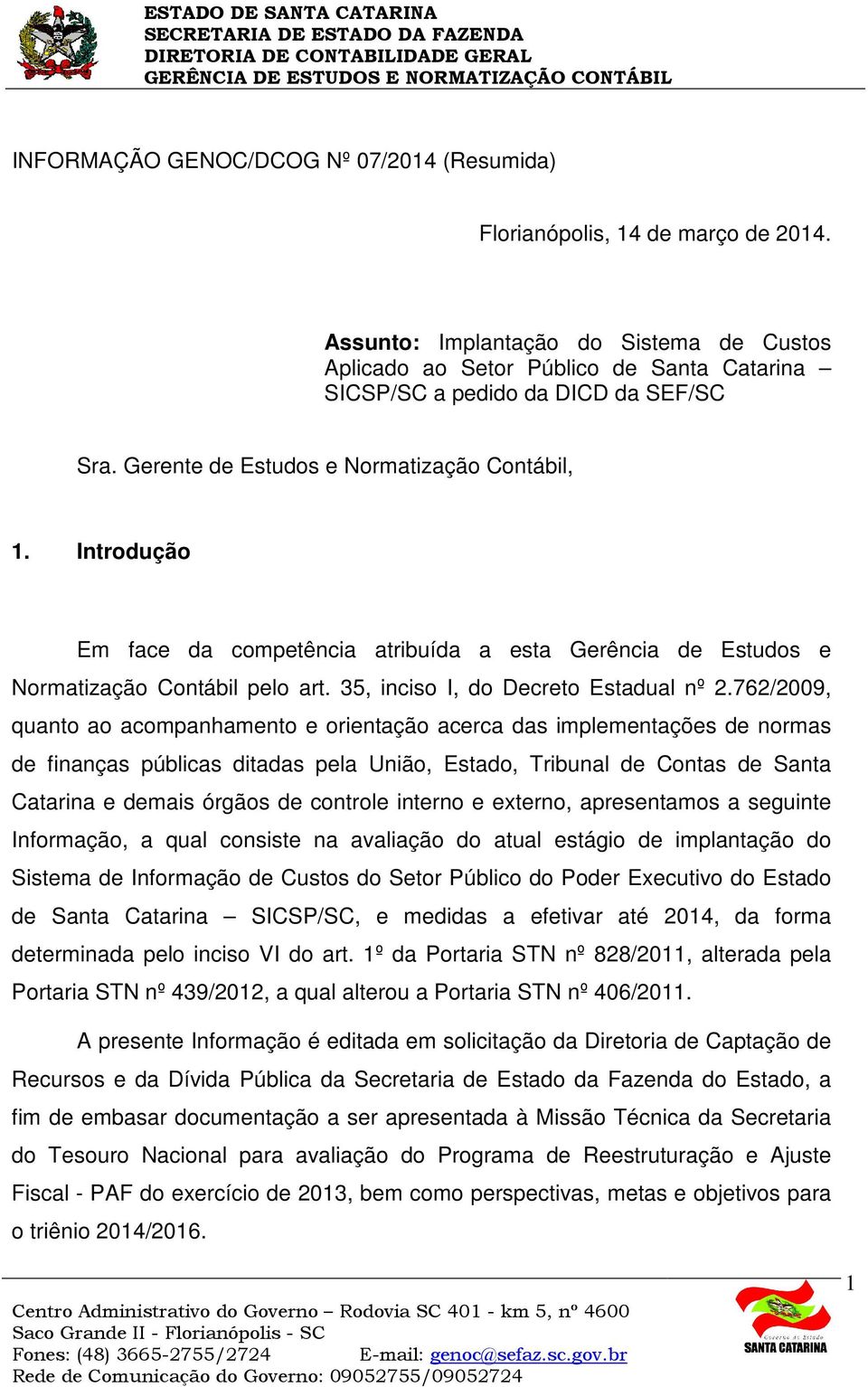 ESTADO DE SANTA CATARINA
SECRETARIA DE ESTADO DA FAZENDA
DIRETORIA DE CONTABILIDADE GERAL
GERÊNCIA DE ESTUDOS E NORMATIZAÇÃO CONTÁBIL

INFORMAÇÃO GENOC/DCOG Nº 07/2014 (Resumida)

Florianópolis, 14 de março de 2014.

Assunto: Implantação do Sistema de Custos Aplicado ao Setor Público de Santa Catarina – SICSP/SC a pedido da DICD da SEF/SC

Sra. Gerente de Estudos e Normatização Contábil,

1. Introdução

Em face da competência atribuída a esta Gerência de Estudos e Normatização Contábil pelo art. 35, inciso I, do Decreto Estadual nº 2.762/2009, quanto ao acompanhamento e orientação acerca das implementações de normas de finanças públicas ditadas pela União, Estado, Tribunal de Contas de Santa Catarina e demais órgãos de controle interno e externo, apresentamos a seguinte Informação, a qual consiste na avaliação do atual estágio de implantação do Sistema de Informação de Custos do Setor Público do Poder Executivo do Estado de Santa Catarina – SICSP/SC, e medidas a efetivar até 2014, da forma determinada pelo inciso VI do art. 1º da Portaria STN nº 828/2011, alterada pela Portaria STN nº 439/2012, a qual alterou a Portaria STN nº 406/2011.

A presente Informação é editada em solicitação da Diretoria de Captação de Recursos e da Dívida Pública da Secretaria de Estado da Fazenda do Estado, a fim de embasar documentação a ser apresentada à Missão Técnica da Secretaria do Tesouro Nacional para avaliação do Programa de Reestruturação e Ajuste Fiscal - PAF do exercício de 2013, bem como perspectivas, metas e objetivos para o triênio 2014/2016.

1

Centro Administrativo do Governo – Rodovia SC 401 - km 5, nº 4600
Saco Grande II - Florianópolis - SC
Fones: (48) 3665-2755/2724 E-mail: genoc@sefaz.sc.gov.br
Rede de Comunicação do Governo: 09052755/09052724

Governo do Estado
SANTA CATARINA